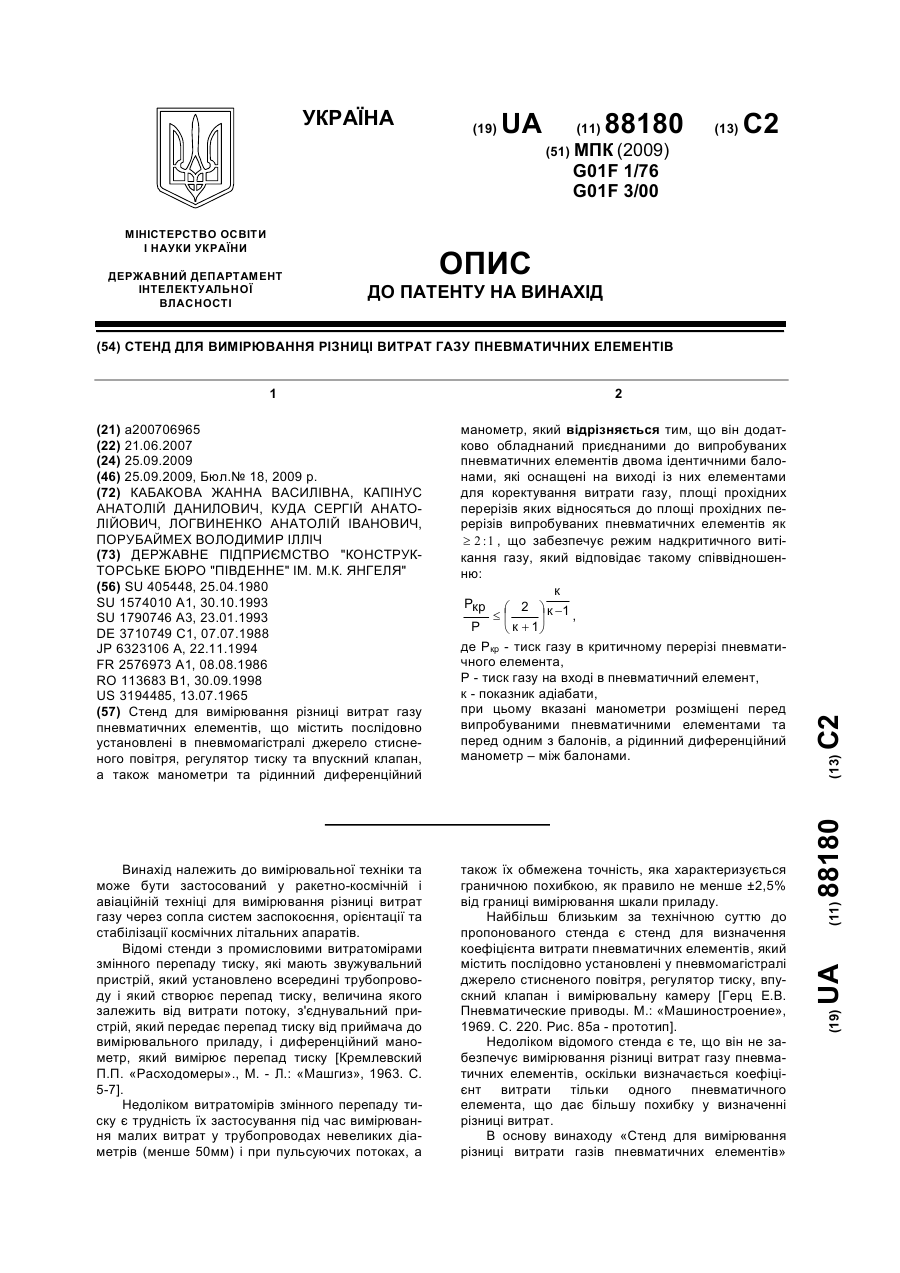 УКРАЇНА

(19) UA (11) 88180 (13) C2

(51) МПК (2009)
G01F 1/76
G01F 3/00

МІНІСТЕРСТВО ОСВІТИ І НАУКИ УКРАЇНИ

ДЕРЖАВНИЙ ДЕПАРТАМЕНТ ІНТЕЛЕКТУАЛЬНОЇ ВЛАСНОСТІ

ОПИС
ДО ПАТЕНТУ НА ВИНАХІД

(54) СТЕНД ДЛЯ ВИМІРЮВАННЯ РІЗНИЦІ ВИТРАТ ГАЗУ ПНЕВМАТИЧНИХ ЕЛЕМЕНТІВ

1

(21) a200706965
(22) 21.06.2007
(24) 25.09.2009
(46) 25.09.2009, Бюл.№ 18, 2009 р.
(72) КАБАКОВА ЖАННА ВАСИЛІВНА, КАПІНУС АНАТОЛІЙ ДАНИЛОВИЧ, КУДА СЕРГІЙ АНАТОЛІЙОВИЧ, ЛОГВИНЕНКО АНАТОЛІЙ ІВАНОВИЧ, ПОРУБАЙМЕХ ВОЛОДИМИР ІЛЛІЧ
(73) ДЕРЖАВНЕ ПІДПРИЄМСТВО "КОНСТРУКТОРСЬКЕ БЮРО "ПІВДЕННЕ" ІМ. М.К. ЯНГЕЛЯ"
(56) SU 405448, 25.04.1980
SU 1574010 A1, 30.10.1993
SU 1790746 A3, 23.01.1993
DE 3710749 C1, 07.07.1988
JP 6323106 A, 22.11.1994
FR 2576973 A1, 08.08.1986
RO 113683 B1, 30.09.1998
US 3194485, 13.07.1965
(57) Стенд для вимірювання різниці витрат газу пневматичних елементів, що містить послідовно установлені в пневмомагістралі джерело стисненого повітря, регулятор тиску та впускний клапан, а також манометри та рідинний диференційний

2

манометр, який відрізняється тим, що він додатково обладнаний приєднаними до випробуваних пневматичних елементів двома ідентичними балонами, які оснащені на виході із них елементами для коректування витрати газу, площі прохідних перерізів яких відносяться до площі прохідних перерізів випробуваних пневматичних елементів як $\geq 2:1$, що забезпечує режим надкритичного витікання газу, який відповідає такому співвідношенню:

$\frac{P_{кр}}{P} \leq \left(\frac{2}{к+1}\right)^{\frac{к}{к-1}}$,

де $P_{кр}$ - тиск газу в критичному перерізі пневматичного елемента,
P - тиск газу на вході в пневматичний елемент,
к - показник адіабати,
при цьому вказані манометри розміщені перед випробуваними пневматичними елементами та перед одним з балонів, а рідинний диференційний манометр – між балонами.

(19) UA (11) 88180 (13) C2

Винахід належить до вимірювальної техніки та може бути застосований у ракетно-космічній і авіаційній техніці для вимірювання різниці витрат газу через сопла систем заспокоєння, орієнтації та стабілізації космічних літальних апаратів.

Відомі стенди з промисловими витратомірами змінного перепаду тиску, які мають звужувальний пристрій, який установлено всередині трубопроводу і який створює перепад тиску, величина якого залежить від витрати потоку, з'єднувальний пристрій, який передає перепад тиску від приймача до вимірювального приладу, і диференційний манометр, який вимірює перепад тиску [Кремлевский П.П. «Расходомеры»., М. - Л.: «Машгиз», 1963. С. 5-7].

Недоліком витратомірів змінного перепаду тиску є трудність їх застосування під час вимірювання малих витрат у трубопроводах невеликих діаметрів (менше 50мм) і при пульсуючих потоках, а також їх обмежена точність, яка характеризується граничною похибкою, як правило не менше ±2,5% від границі вимірювання шкали приладу.

Найбільш близьким за технічною суттю до пропонованого стенда є стенд для визначення коефіцієнта витрати пневматичних елементів, який містить послідовно установлені у пневмомагістралі джерело стисненого повітря, регулятор тиску, впускний клапан і вимірювальну камеру [Герц Е.В. Пневматические приводы. М.: «Машиностроение», 1969. С. 220. Рис. 85а - прототип].

Недоліком відомого стенда є те, що він не забезпечує вимірювання різниці витрат газу пневматичних елементів, оскільки визначається коефіцієнт витрати тільки одного пневматичного елемента, що дає більшу похибку у визначенні різниці витрат.

В основу винаходу «Стенд для вимірювання різниці витрати газів пневматичних елементів»